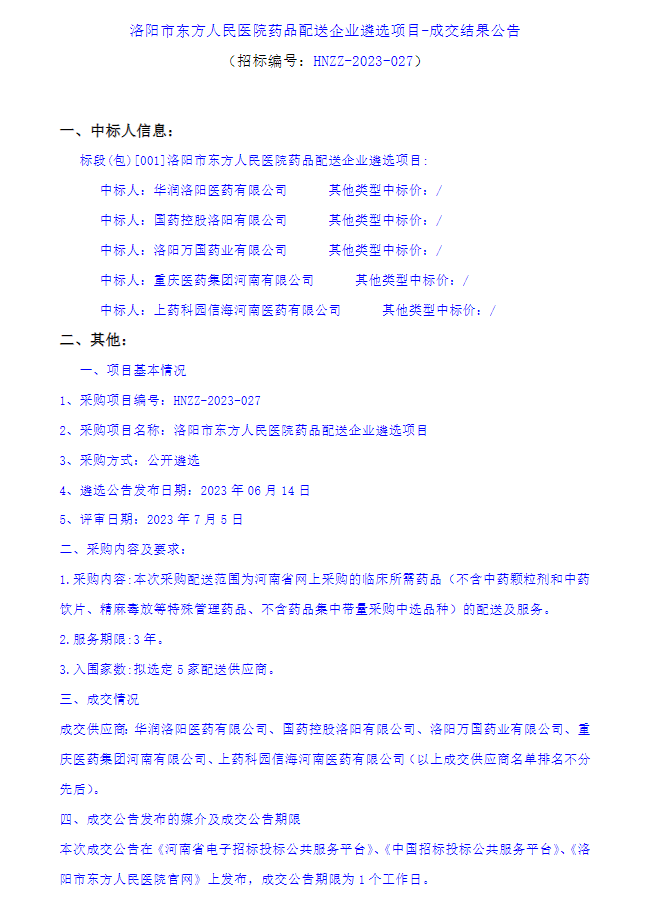 洛阳市东方人民医院药品配送企业遴选项目-成交结果公告

（招标编号：HNZZ-2023-027）

一、中标人信息：

标段(包)[001]洛阳市东方人民医院药品配送企业遴选项目：

中标人：华润洛阳医药有限公司　　其他类型中标价：/

中标人：国药控股洛阳有限公司　　其他类型中标价：/

中标人：洛阳万国药业有限公司　　其他类型中标价：/

中标人：重庆医药集团河南有限公司　　其他类型中标价：/

中标人：上药科园信海河南医药有限公司　　其他类型中标价：/

二、其他：

一、项目基本情况

1、采购项目编号：HNZZ-2023-027

2、采购项目名称：洛阳市东方人民医院药品配送企业遴选项目

3、采购方式：公开遴选

4、遴选公告发布日期：2023 年 06 月 14 日

5、评审日期：2023 年 7 月 5 日

二、采购内容及要求：

1.采购内容:本次采购配送范围为河南省网上采购的临床所需药品（不含中药颗粒剂和中药饮片、精麻毒放等特殊管理药品、不含药品集中带量采购中选品种）的配送及服务。

2.服务期限:3 年。

3.入围家数:拟选定 5 家配送供应商。

三、成交情况

成交供应商:华润洛阳医药有限公司、国药控股洛阳有限公司、洛阳万国药业有限公司、重庆医药集团河南有限公司、上药科园信海河南医药有限公司（以上成交供应商名单排名不分先后）。

四、成交公告发布的媒介及成交公告期限

本次成交公告在《河南省电子招标投标公共服务平台》、《中国招标投标公共服务平台》、《洛阳市东方人民医院官网》上发布，成交公告期限为 1 个工作日。